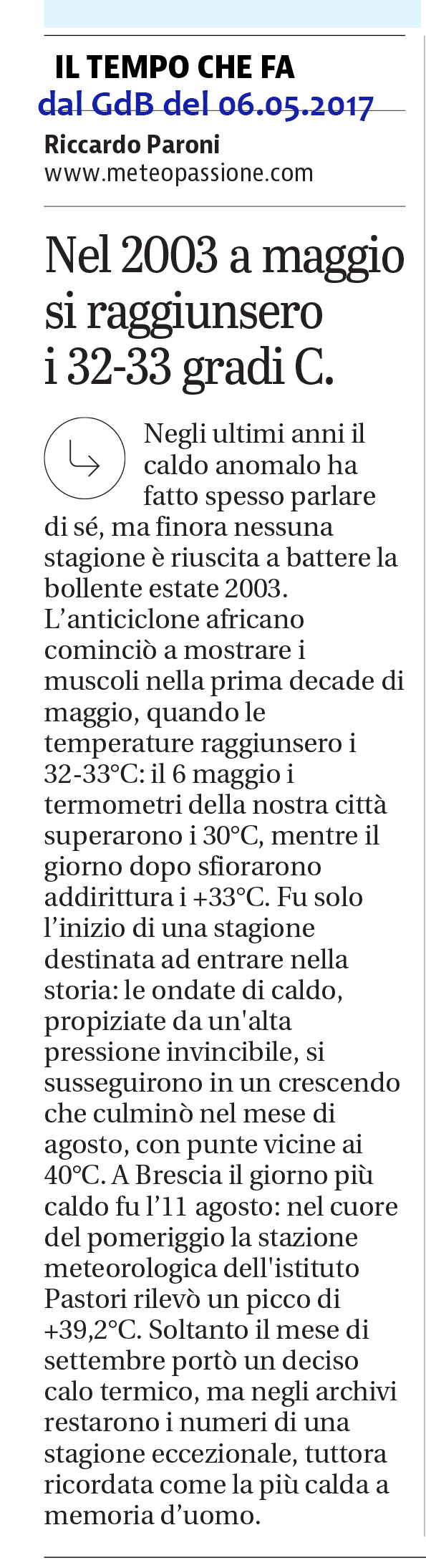 IL TEMPO CHE FA
dal GdB del 06.05.2017
Riccardo Paroni
www.meteopassione.com

Nel 2003 a maggio si raggiunsero i 32-33 gradi C.

Negli ultimi anni il caldo anomalo ha fatto spesso parlare di sé, ma finora nessuna stagione è riuscita a battere la bollente estate 2003. L'anticiclone africano cominciò a mostrare i muscoli nella prima decade di maggio, quando le temperature raggiunsero i 32-33°C: il 6 maggio i termometri della nostra città superarono i 30°C, mentre il giorno dopo sfiorarono addirittura i +33°C. Fu solo l'inizio di una stagione destinata ad entrare nella storia: le ondate di caldo, propiziate da un'alta pressione invincibile, si susseguirono in un crescendo che culminò nel mese di agosto, con punte vicine ai 40°C. A Brescia il giorno più caldo fu l'11 agosto: nel cuore del pomeriggio la stazione meteorologica dell'istituto Pastori rilevò un picco di +39,2°C. Soltanto il mese di settembre portò un deciso calo termico, ma negli archivi restarono i numeri di una stagione eccezionale, tuttora ricordata come la più calda a memoria d'uomo.